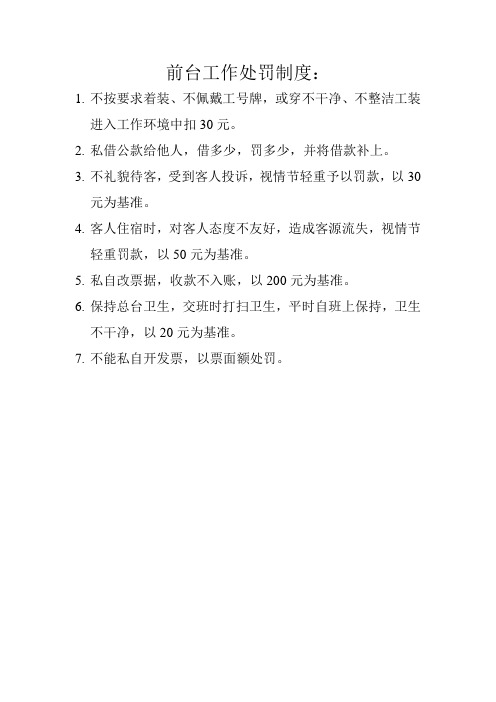 前台工作处罚制度：

1. 不按要求着装、不佩戴工号牌，或穿不干净、不整洁工装进入工作环境中扣 30 元。

2. 私借公款给他人，借多少，罚多少，并将借款补上。

3. 不礼貌待客，受到客人投诉，视情节轻重予以罚款，以 30 元为基准。

4. 客人住宿时，对客人态度不友好，造成客源流失，视情节轻重罚款，以 50 元为基准。

5. 私自改票据，收款不入账，以 200 元为基准。

6. 保持总台卫生，交班时打扫卫生，平时自班上保持，卫生不干净，以 20 元为基准。

7. 不能私自开发票，以票面额处罚。